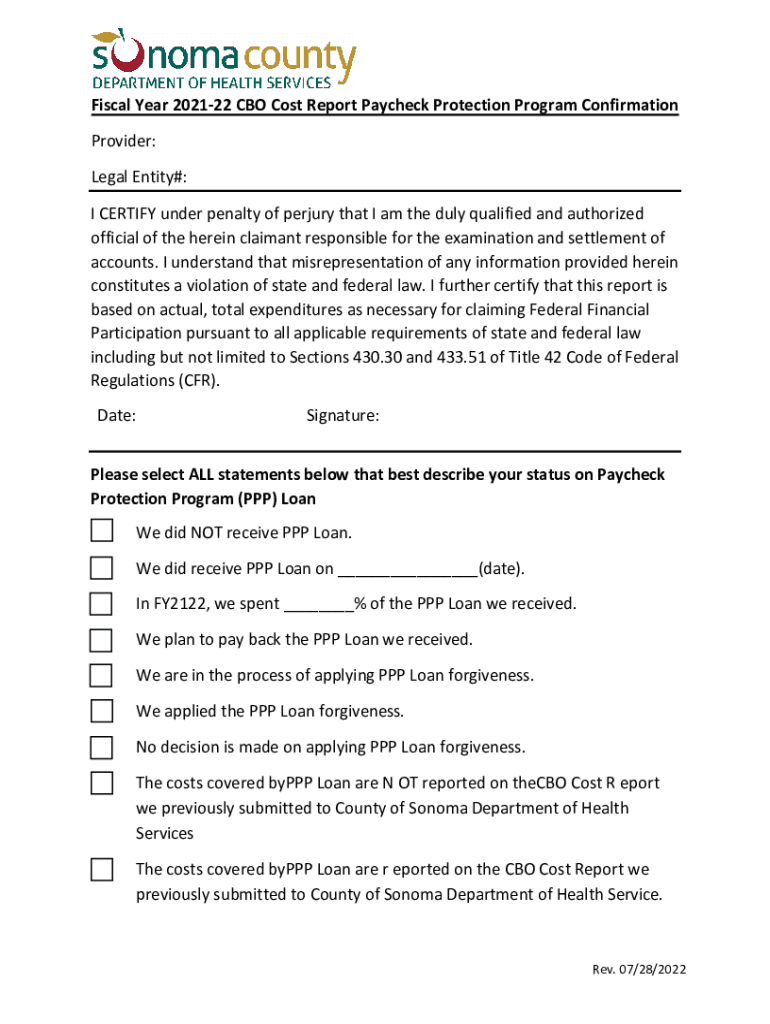 sonoma county
DEPARTMENT OF HEALTH SERVICES

Fiscal Year 2021-22 CBO Cost Report Paycheck Protection Program Confirmation

Provider:

Legal Entity#:

I CERTIFY under penalty of perjury that I am the duly qualified and authorized official of the herein claimant responsible for the examination and settlement of accounts. I understand that misrepresentation of any information provided herein constitutes a violation of state and federal law. I further certify that this report is based on actual, total expenditures as necessary for claiming Federal Financial Participation pursuant to all applicable requirements of state and federal law including but not limited to Sections 430.30 and 433.51 of Title 42 Code of Federal Regulations (CFR).

Date: Signature:

Please select ALL statements below that best describe your status on Paycheck Protection Program (PPP) Loan

We did NOT receive PPP Loan.

We did receive PPP Loan on ________________(date).

In FY2122, we spent ________% of the PPP Loan we received.

We plan to pay back the PPP Loan we received.

We are in the process of applying PPP Loan forgiveness.

We applied the PPP Loan forgiveness.

No decision is made on applying PPP Loan forgiveness.

The costs covered byPPP Loan are N OT reported on theCBO Cost R eport we previously submitted to County of Sonoma Department of Health Services

The costs covered byPPP Loan are r eported on the CBO Cost Report we previously submitted to County of Sonoma Department of Health Service.

Rev. 07/28/2022